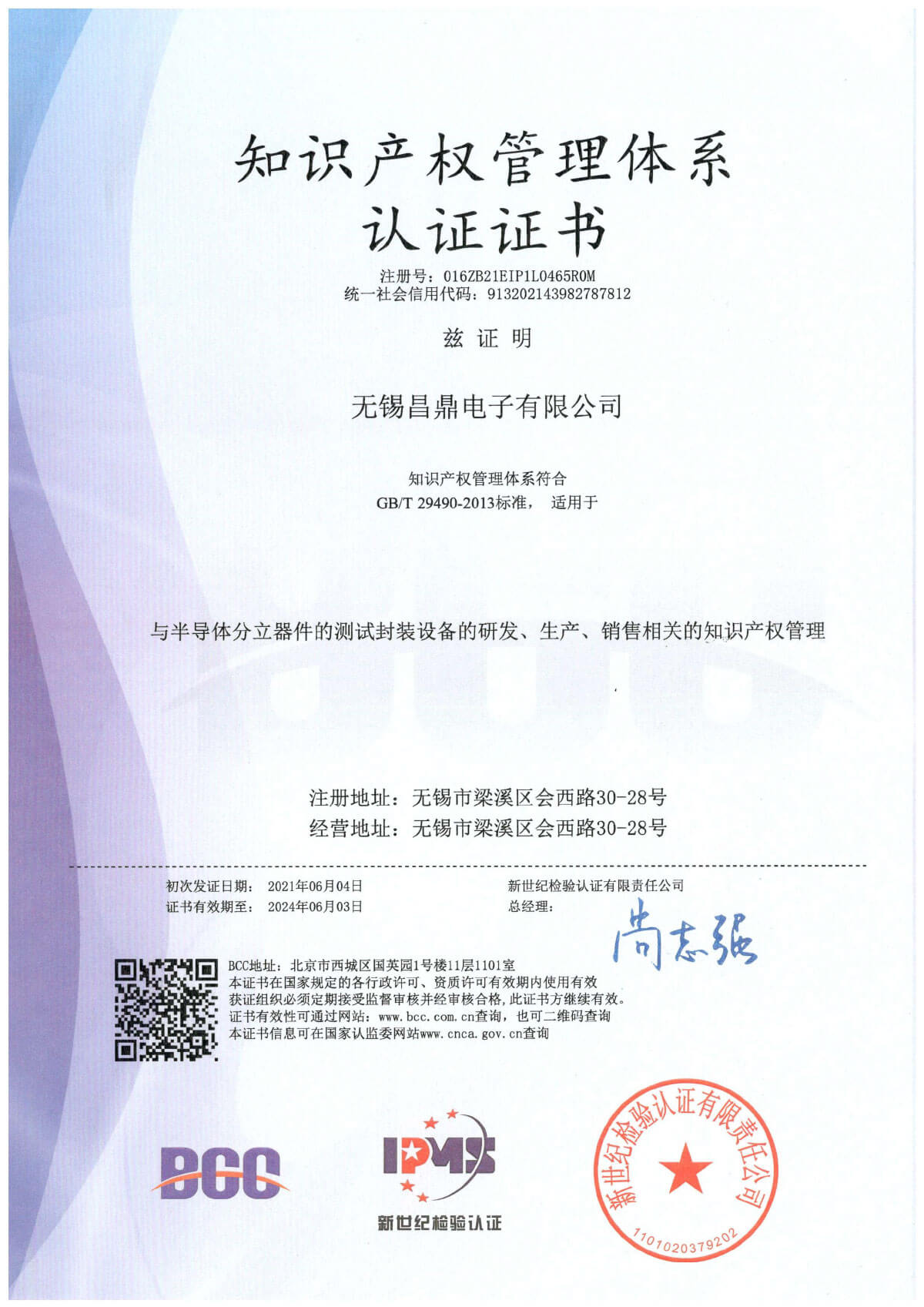 知识产权管理体系
认证证书

注册号：016ZB21EIP1L0465R0M
统一社会信用代码：913202143982787812

兹 证 明

无锡昌鼎电子有限公司

知识产权管理体系符合
GB/T 29490-2013标准， 适用于

与半导体分立器件的测试封装设备的研发、生产、销售相关的知识产权管理

注册地址：无锡市梁溪区会西路30-28号
经营地址：无锡市梁溪区会西路30-28号

初次发证日期： 2021年06月04日
证书有效期至： 2024年06月03日

新世纪检验认证有限责任公司
总经理：
尚志强

BCC地址：北京市西城区国英园1号楼11层1101室
本证书在国家规定的各行政许可、资质许可有效期内使用有效
获证组织必须定期接受监督审核并经审核合格，此证书方继续有效。
证书有效性可通过网站：www.bcc.com.cn查询，也可二维码查询
本证书信息可在国家认监委网站www.cnca.gov.cn查询

BCC

IPMS
新世纪检验认证

新世纪检验认证有限责任公司
1101020379202